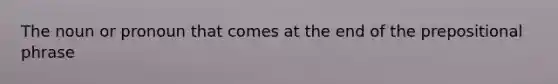 The noun or pronoun that comes at the end of the prepositional phrase